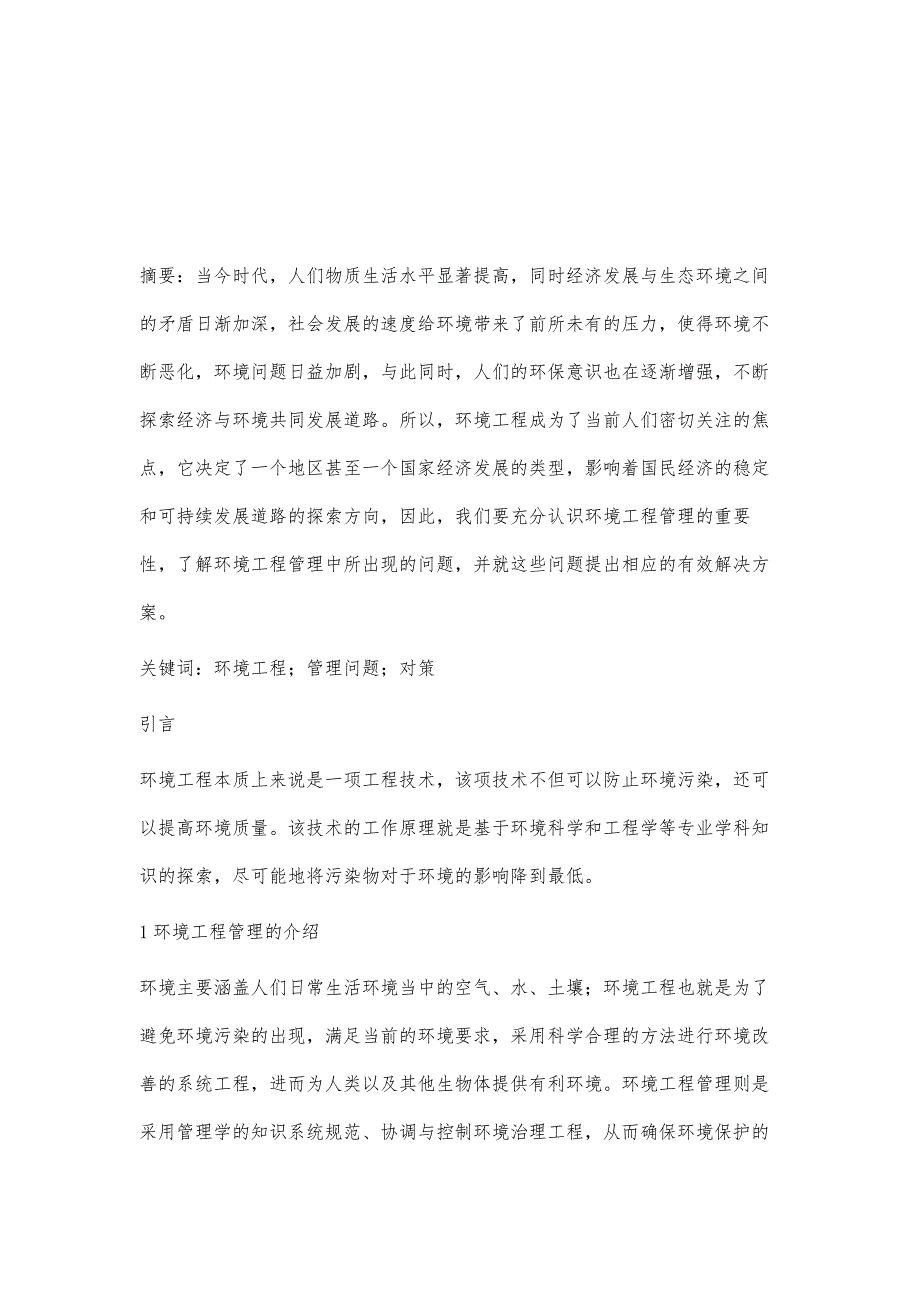 摘要：当今时代，人们物质生活水平显著提高，同时经济发展与生态环境之间的矛盾日渐加深，社会发展的速度给环境带来了前所未有的压力，使得环境不断恶化，环境问题日益加剧，与此同时，人们的环保意识也在逐渐增强，不断探索经济与环境共同发展道路。所以，环境工程成为了当前人们密切关注的焦点，它决定了一个地区甚至一个国家经济发展的类型，影响着国民经济的稳定和可持续发展道路的探索方向，因此，我们要充分认识环境工程管理的重要性，了解环境工程管理中所出现的问题，并就这些问题提出相应的有效解决方案。

关键词：环境工程；管理问题；对策

引言

环境工程本质上来说是一项工程技术，该项技术不但可以防止环境污染，还可以提高环境质量。该技术的工作原理就是基于环境科学和工程学等专业学科知识的探索，尽可能地将污染物对于环境的影响降到最低。

1 环境工程管理的介绍

环境主要涵盖人们日常生活环境当中的空气、水、土壤；环境工程也就是为了避免环境污染的出现，满足当前的环境要求，采用科学合理的方法进行环境改善的系统工程，进而为人类以及其他生物体提供有利环境。环境工程管理则是采用管理学的知识系统规范、协调与控制环境治理工程，从而确保环境保护的